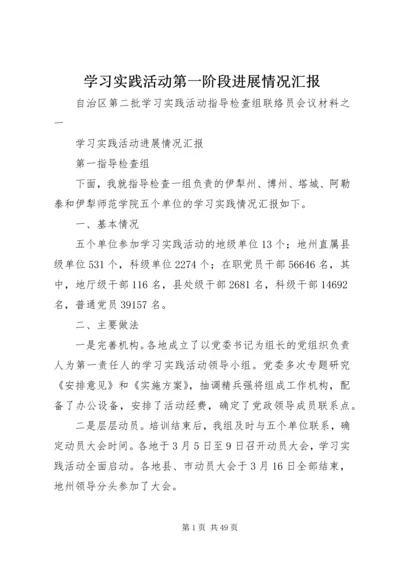 学习实践活动第一阶段进展情况汇报

自治区第二批学习实践活动指导检查组联络员会议材料之一

学习实践活动进展情况汇报

第一指导检查组

下面，我就指导检查一组负责的伊犁州、博州、塔城、阿勒泰和伊犁师范学院五个单位的学习实践情况汇报如下。

一、基本情况

五个单位参加学习实践活动的地级单位13个；地州直属县级单位531个，科级单位2274个；在职党员干部56646名，其中，地厅级干部116名，县处级干部2681名，科级干部14692名，普通党员39157名。

二、主要做法

一是完善机构。各地成立了以党委书记为组长的党组织负责人为第一责任人的学习实践活动领导小组。党委多次专题研究《安排意见》和《实施方案》，抽调精兵强将组成工作机构，配备了办公设备，安排了活动经费，确定了党政领导成员联系点。

二是层层动员。培训结束后，我组及时与五个单位联系，确定动员大会时间。各地于3月5日至9日召开动员大会，学习实践活动全面启动。各地县、市动员大会于3月16日全部结束，地州领导分头参加了大会。

第1页 共49页